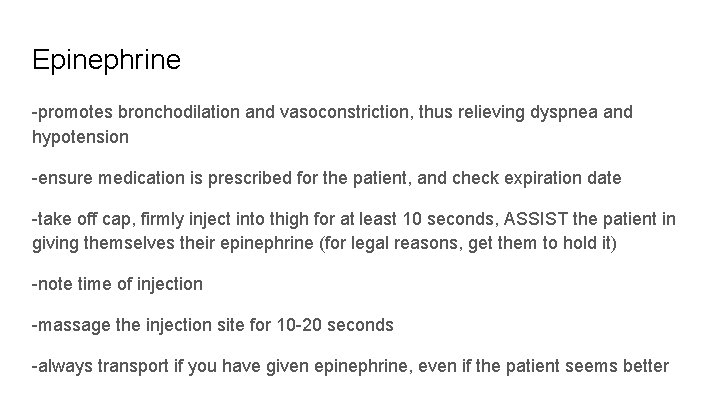 Epinephrine

-promotes bronchodilation and vasoconstriction, thus relieving dyspnea and hypotension

-ensure medication is prescribed for the patient, and check expiration date

-take off cap, firmly inject into thigh for at least 10 seconds, ASSIST the patient in giving themselves their epinephrine (for legal reasons, get them to hold it)

-note time of injection

-massage the injection site for 10-20 seconds

-always transport if you have given epinephrine, even if the patient seems better